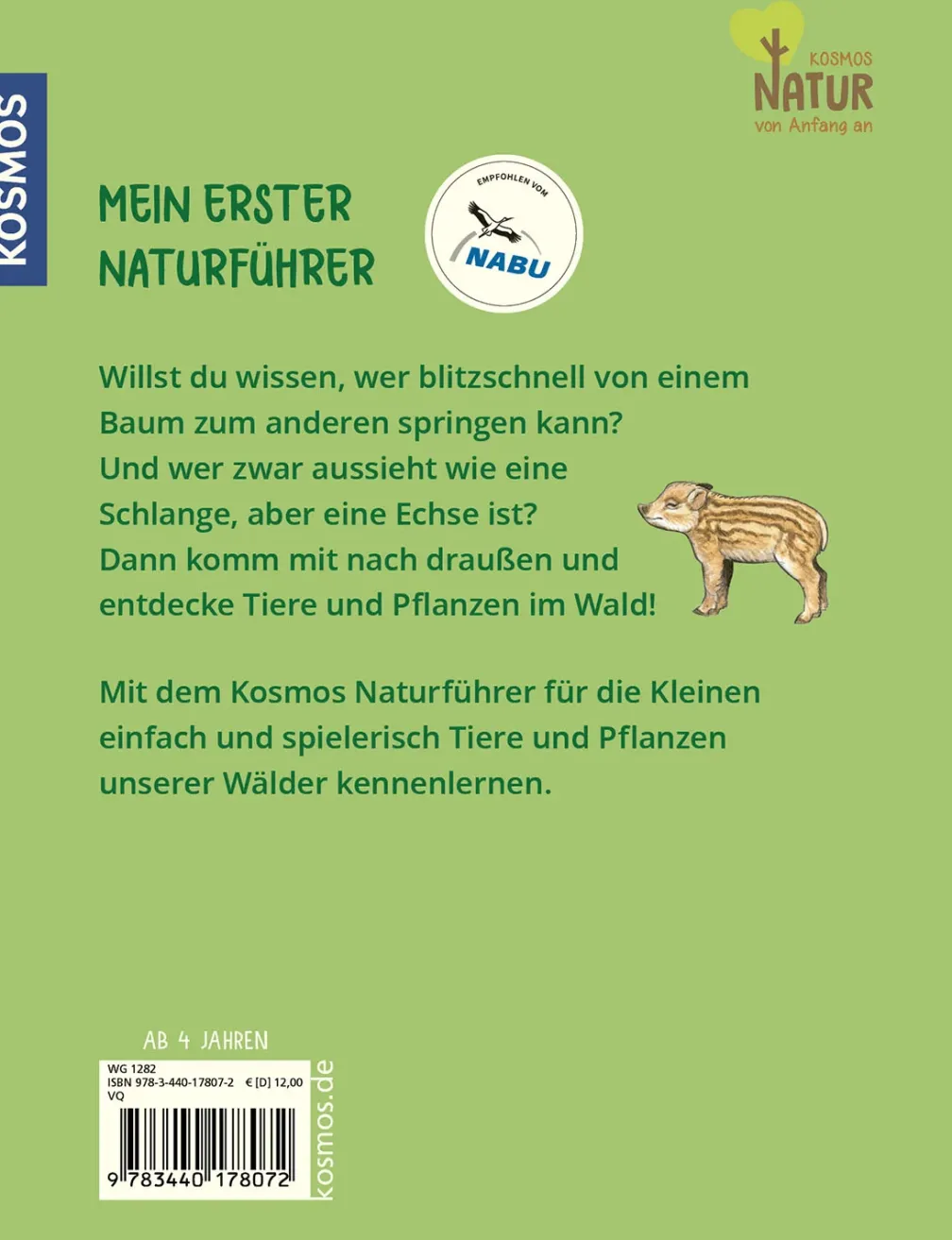 KOSMOS

KOSMOS
NATUR
von Anfang an

MEIN ERSTER NATURFÜHRER

EMPFOHLEN VOM
NABU

Willst du wissen, wer blitzschnell von einem Baum zum anderen springen kann? Und wer zwar aussieht wie eine Schlange, aber eine Echse ist? Dann komm mit nach draußen und entdecke Tiere und Pflanzen im Wald!

Mit dem Kosmos Naturführer für die Kleinen einfach und spielerisch Tiere und Pflanzen unserer Wälder kennenlernen.

AB 4 JAHREN

WG 1282
ISBN 978-3-440-17807-2 € [D] 12,00
VQ

9 783440 178072

kosmos.de